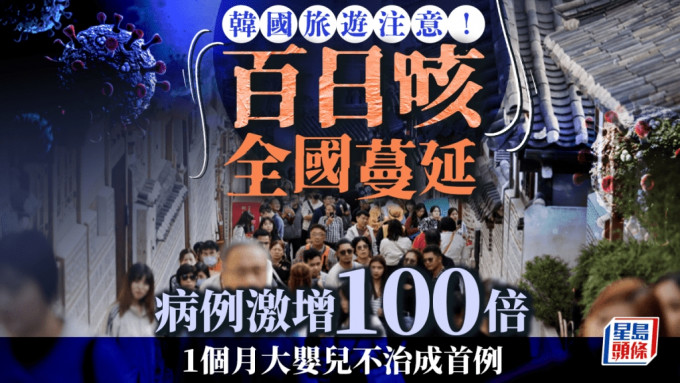 韓國旅遊注意！
百日咳
全國蔓延
病例激增100倍
1個月大嬰兒不治成首例
星島頭條